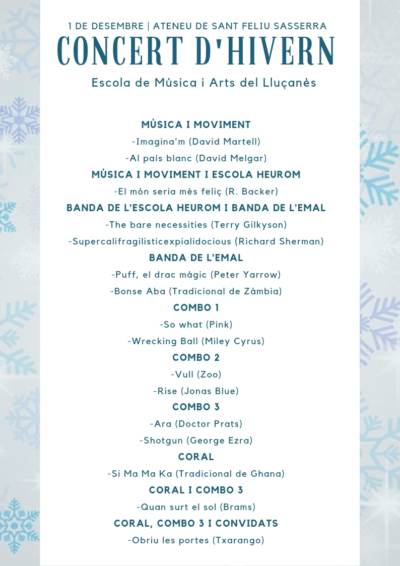 1 DE DESEMBRE | ATENEU DE SANT FELIU SASSERRA
CONCERT D'HIVERN
Escola de Música i Arts del Lluçanès

MÚSICA I MOVIMENT
-Imagina'm (David Martell)
-Al país blanc (David Melgar)
MÚSICA I MOVIMENT I ESCOLA HEUROM
-El món seria més feliç (R. Backer)
BANDA DE L'ESCOLA HEUROM I BANDA DE L'EMAL
-The bare necessities (Terry Gilkyson)
-Supercalifragilisticexpialidocious (Richard Sherman)
BANDA DE L'EMAL
-Puff, el drac màgic (Peter Yarrow)
-Bonse Aba (Tradicional de Zàmbia)
COMBO 1
-So what (Pink)
-Wrecking Ball (Miley Cyrus)
COMBO 2
-Vull (Zoo)
-Rise (Jonas Blue)
COMBO 3
-Ara (Doctor Prats)
-Shotgun (George Ezra)
CORAL
-Si Ma Ma Ka (Tradicional de Ghana)
CORAL I COMBO 3
-Quan surt el sol (Brams)
CORAL, COMBO 3 I CONVIDATS
-Obriu les portes (Txarango)